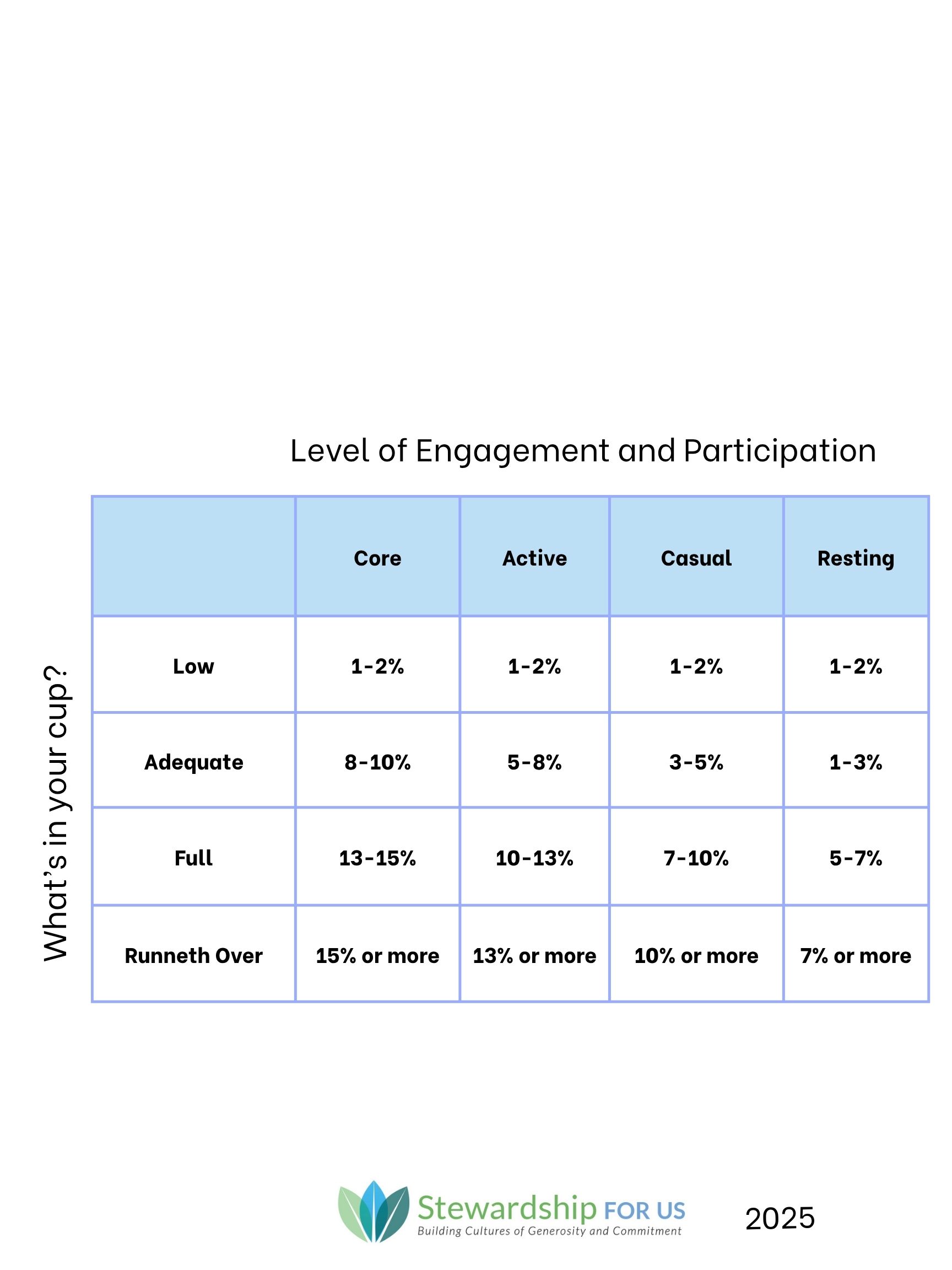 Level of Engagement and Participation

What's in your cup?

| | Core | Active | Casual | Resting |
|---|---|---|---|---|
| Low | 1-2% | 1-2% | 1-2% | 1-2% |
| Adequate | 8-10% | 5-8% | 3-5% | 1-3% |
| Full | 13-15% | 10-13% | 7-10% | 5-7% |
| Runneth Over | 15% or more | 13% or more | 10% or more | 7% or more |

Stewardship FOR US
Building Cultures of Generosity and Commitment

2025